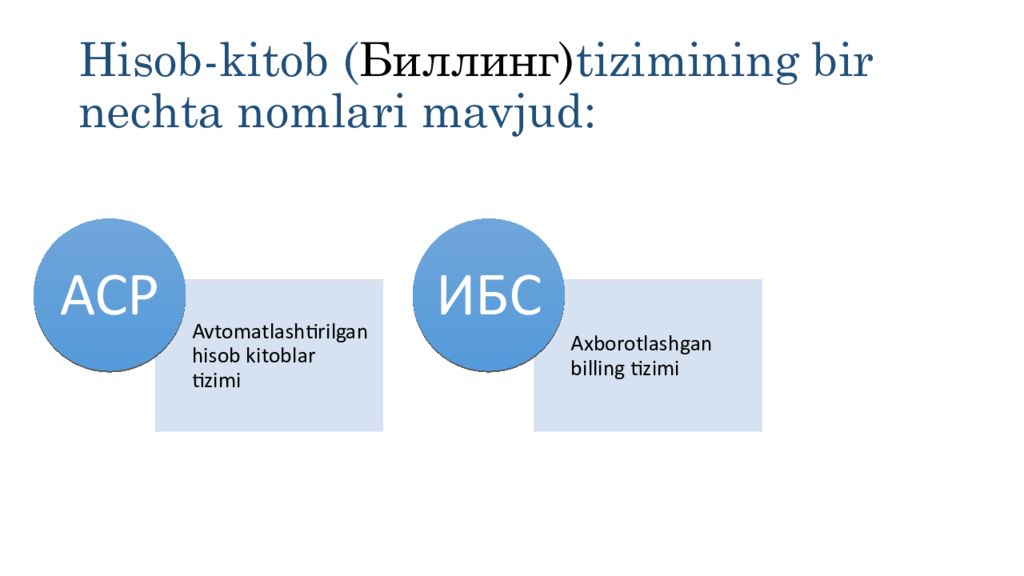 Hisob-kitob (Биллинг)tizimining bir nechta nomlari mavjud:

АСР

Avtomatlashtirilgan hisob kitoblar tizimi

ИБС

Axborotlashgan billing tizimi